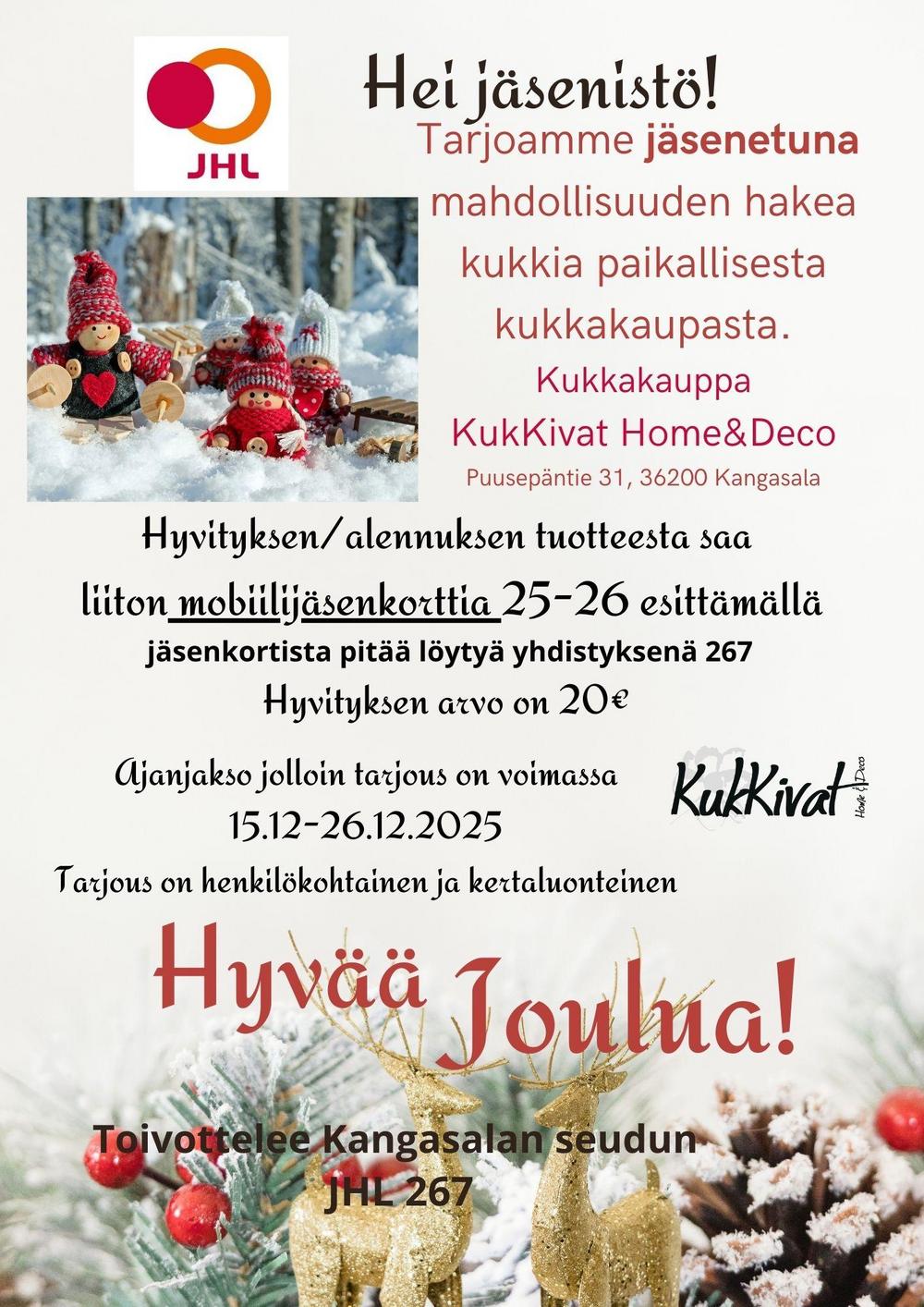 JHL

Hei jäsenistö!

Tarjoamme jäsenetuna mahdollisuuden hakea kukkia paikallisesta kukkakaupasta.

Kukkakauppa
KukKivat Home&Deco
Puusepäntie 31, 36200 Kangasala

Hyvityksen/alennuksen tuotteesta saa liiton mobiilijäsenkorttia 25-26 esittämällä
jäsenkortista pitää löytyä yhdistyksenä 267
Hyvityksen arvo on 20€

Ajanjakso jolloin tarjous on voimassa
15.12-26.12.2025

KukKivat Home & Deco

Tarjous on henkilökohtainen ja kertaluonteinen

Hyvää Joulua!

Toivottelee Kangasalan seudun
JHL 267